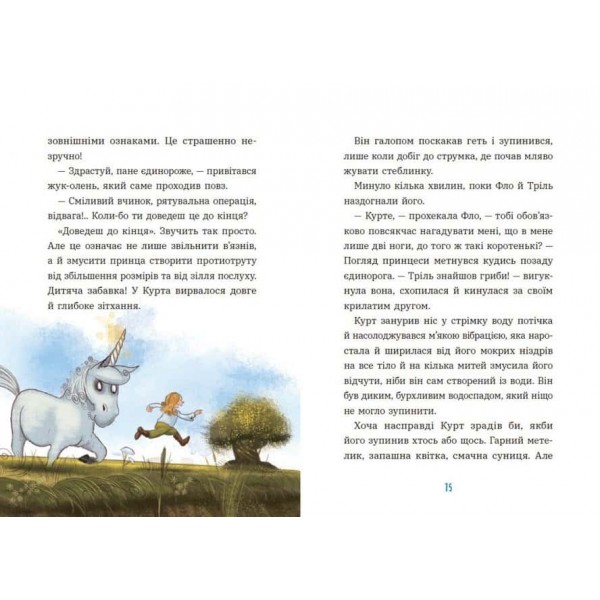 зовнішніми ознаками. Це страшенно незручно!

— Здрастуй, пане єдинороже, — привітався жук-олень, який саме проходив повз.

— Сміливий вчинок, рятувальна операція, відвага!.. Коли-бо ти доведеш це до кінця?

«Доведеш до кінця». Звучить так просто. Але це означає не лише звільнити в'язнів, а й змусити принца створити протиотруту від збільшення розмірів та від зілля послуху. Дитяча забавка! У Курта вирвалося довге й глибоке зітхання.

Він галопом поскакав геть і зупинився, лише коли добіг до струмка, де почав мляво жувати стеблинку.

Минуло кілька хвилин, поки Фло й Тріль наздогнали його.

— Курте, — прохекала Фло, — тобі обов'язково повсякчас нагадувати мені, що в мене лише дві ноги, до того ж такі коротенькі? — Погляд принцеси метнувся кудись позаду єдинорога. — Тріль знайшов гриби! — вигукнула вона, схопилася й кинулася за своїм крилатим другом.

Курт занурив ніс у стрімку воду потічка й насолоджувався м'якою вібрацією, яка наростала й ширилася від його мокрих ніздрів на все тіло й на кілька митей змусила його відчути, ніби він сам створений із води. Він був диким, бурхливим водоспадом, який ніщо не могло зупинити.

Хоча насправді Курт зрадів би, якби його зупинив хтось або щось. Гарний метелик, запашна квітка, смачна суниця. Але

15